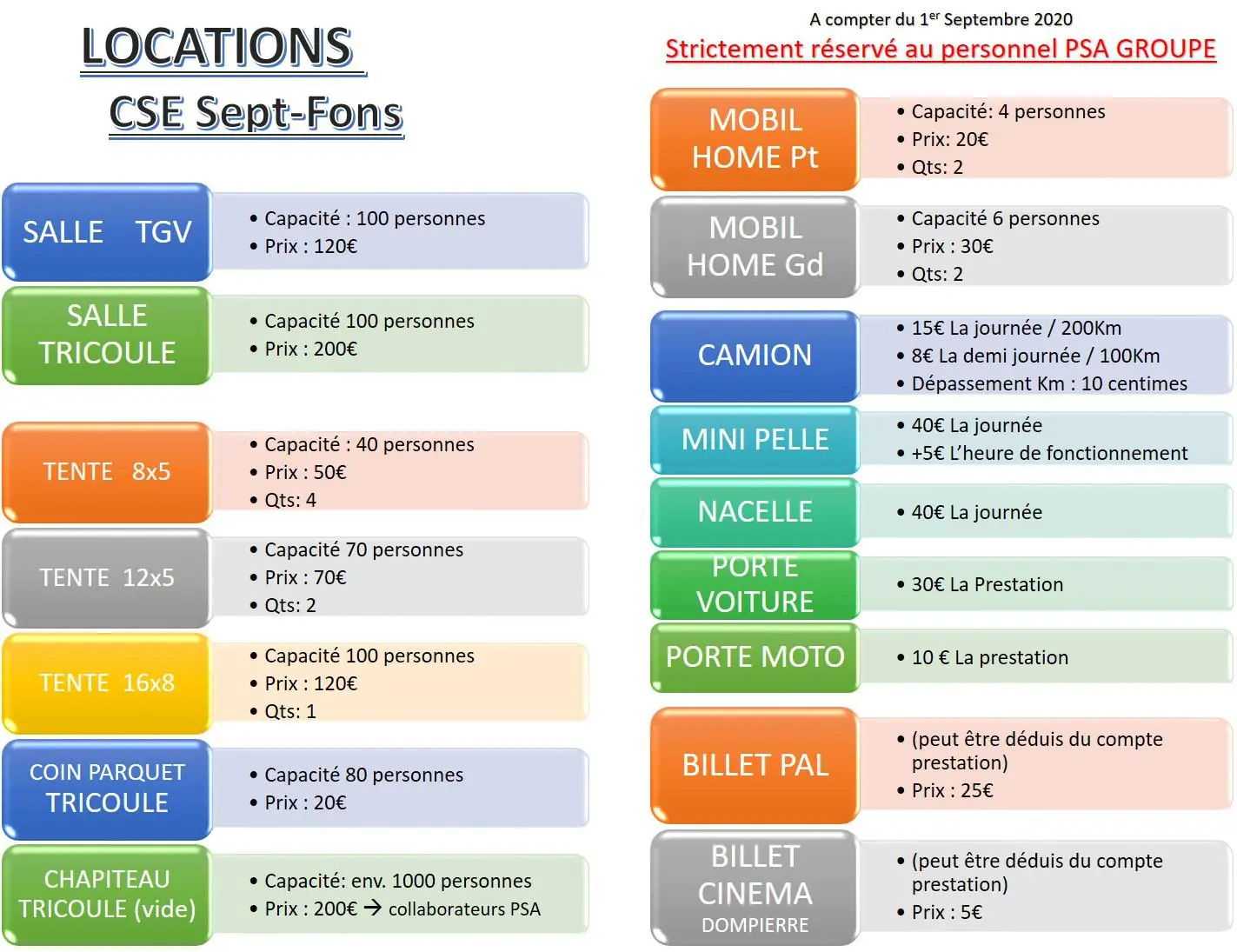 LOCATIONS

CSE Sept-Fons

SALLE TGV
• Capacité : 100 personnes
• Prix : 120€

SALLE TRICOULE
• Capacité 100 personnes
• Prix : 200€

TENTE 8x5
• Capacité : 40 personnes
• Prix : 50€
• Qts: 4

TENTE 12x5
• Capacité 70 personnes
• Prix : 70€
• Qts: 2

TENTE 16x8
• Capacité 100 personnes
• Prix : 120€
• Qts: 1

COIN PARQUET TRICOULE
• Capacité 80 personnes
• Prix : 20€

CHAPITEAU TRICOULE (vide)
• Capacité: env. 1000 personnes
• Prix : 200€ → collaborateurs PSA

A compter du 1$^{er}$ Septembre 2020
Strictement réservé au personnel PSA GROUPE

MOBIL HOME Pt
• Capacité: 4 personnes
• Prix: 20€
• Qts: 2

MOBIL HOME Gd
• Capacité 6 personnes
• Prix : 30€
• Qts: 2

CAMION
• 15€ La journée / 200Km
• 8€ La demi journée / 100Km
• Dépassement Km : 10 centimes

MINI PELLE
• 40€ La journée
• +5€ L'heure de fonctionnement

NACELLE
• 40€ La journée

PORTE VOITURE
• 30€ La Prestation

PORTE MOTO
• 10 € La prestation

BILLET PAL
• (peut être déduis du compte prestation)
• Prix : 25€

BILLET CINEMA DOMPIERRE
• (peut être déduis du compte prestation)
• Prix : 5€